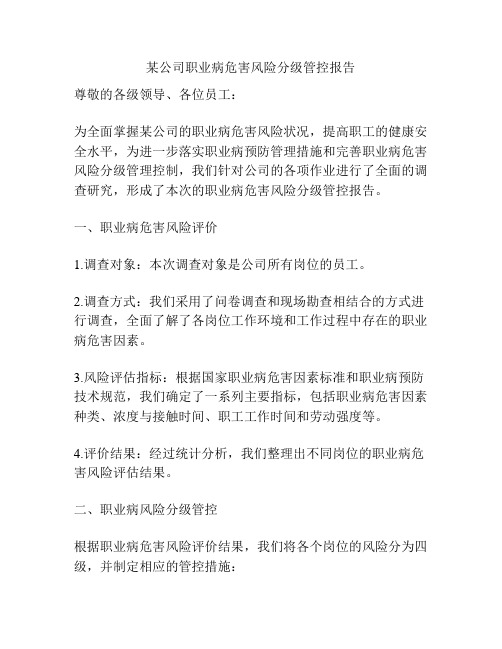 某公司职业病危害风险分级管控报告

尊敬的各级领导、各位员工：

为全面掌握某公司的职业病危害风险状况，提高职工的健康安全水平，为进一步落实职业病预防管理措施和完善职业病危害风险分级管理控制，我们针对公司的各项作业进行了全面的调查研究，形成了本次的职业病危害风险分级管控报告。

一、职业病危害风险评价

1.调查对象：本次调查对象是公司所有岗位的员工。

2.调查方式：我们采用了问卷调查和现场勘查相结合的方式进行调查，全面了解了各岗位工作环境和工作过程中存在的职业病危害因素。

3.风险评估指标：根据国家职业病危害因素标准和职业病预防技术规范，我们确定了一系列主要指标，包括职业病危害因素种类、浓度与接触时间、职工工作时间和劳动强度等。

4.评价结果：经过统计分析，我们整理出不同岗位的职业病危害风险评估结果。

二、职业病风险分级管控

根据职业病危害风险评价结果，我们将各个岗位的风险分为四级，并制定相应的管控措施：